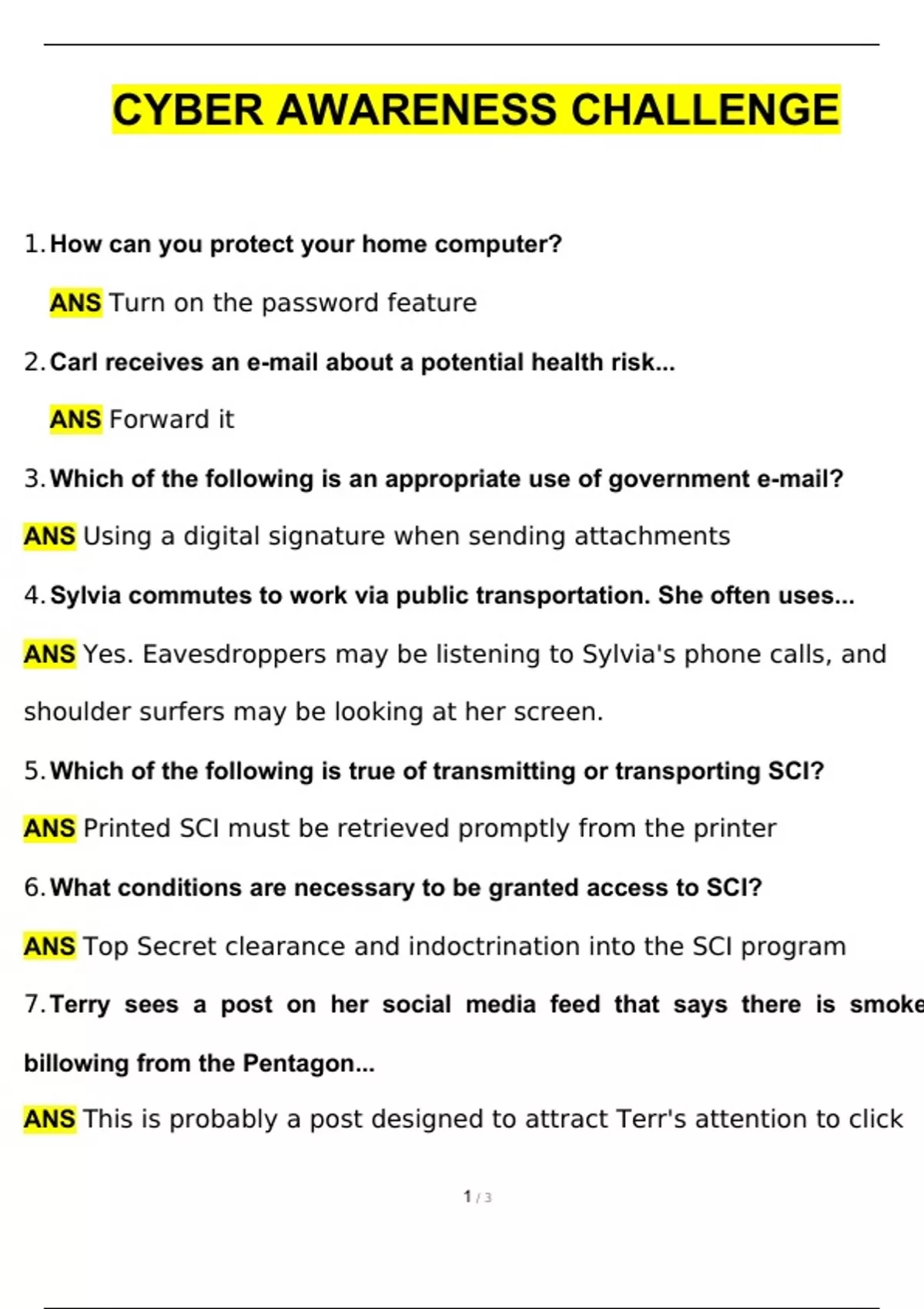 CYBER AWARENESS CHALLENGE

1. How can you protect your home computer?

ANS Turn on the password feature

2. Carl receives an e-mail about a potential health risk...

ANS Forward it

3. Which of the following is an appropriate use of government e-mail?

ANS Using a digital signature when sending attachments

4. Sylvia commutes to work via public transportation. She often uses...

ANS Yes. Eavesdroppers may be listening to Sylvia's phone calls, and shoulder surfers may be looking at her screen.

5. Which of the following is true of transmitting or transporting SCI?

ANS Printed SCI must be retrieved promptly from the printer

6. What conditions are necessary to be granted access to SCI?

ANS Top Secret clearance and indoctrination into the SCI program

7. Terry sees a post on her social media feed that says there is smoke billowing from the Pentagon...

ANS This is probably a post designed to attract Terr's attention to click

1 / 3